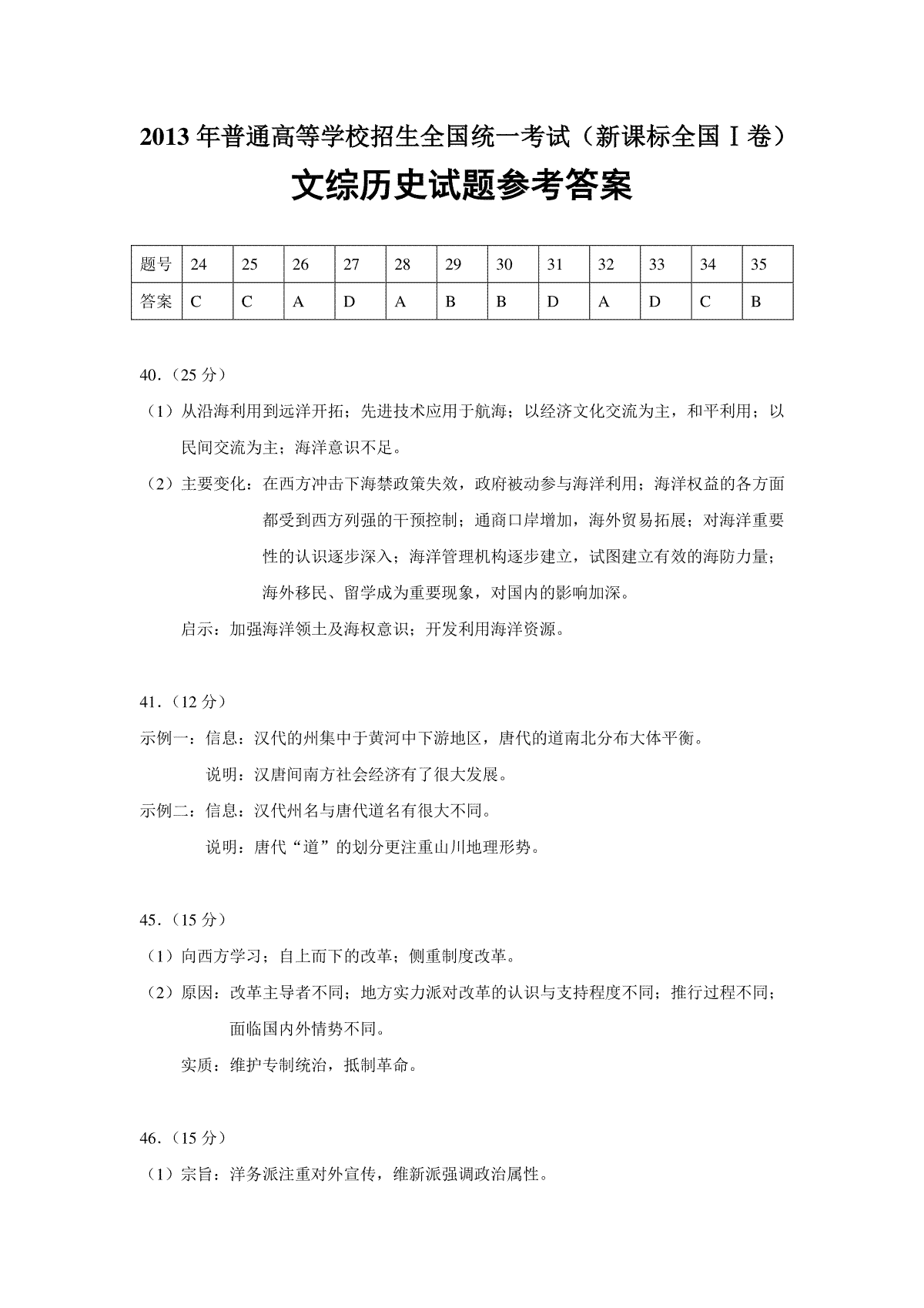 2013年普通高等学校招生全国统一考试（新课标全国Ⅰ卷）

文综历史试题参考答案

| 题号 | 24 | 25 | 26 | 27 | 28 | 29 | 30 | 31 | 32 | 33 | 34 | 35 |
|---|---|---|---|---|---|---|---|---|---|---|---|---|
| 答案 | C | C | A | D | A | B | B | D | A | D | C | B |

40．（25分）

（1）从沿海利用到远洋开拓；先进技术应用于航海；以经济文化交流为主，和平利用；以民间交流为主；海洋意识不足。

（2）主要变化：在西方冲击下海禁政策失效，政府被动参与海洋利用；海洋权益的各方面都受到西方列强的干预控制；通商口岸增加，海外贸易拓展；对海洋重要性的认识逐步深入；海洋管理机构逐步建立，试图建立有效的海防力量；海外移民、留学成为重要现象，对国内的影响加深。

启示：加强海洋领土及海权意识；开发利用海洋资源。

41．（12分）

示例一：信息：汉代的州集中于黄河中下游地区，唐代的道南北分布大体平衡。

说明：汉唐间南方社会经济有了很大发展。

示例二：信息：汉代州名与唐代道名有很大不同。

说明：唐代“道”的划分更注重山川地理形势。

45．（15分）

（1）向西方学习；自上而下的改革；侧重制度改革。

（2）原因：改革主导者不同；地方实力派对改革的认识与支持程度不同；推行过程不同；面临国内外情势不同。

实质：维护专制统治，抵制革命。

46．（15分）

（1）宗旨：洋务派注重对外宣传，维新派强调政治属性。